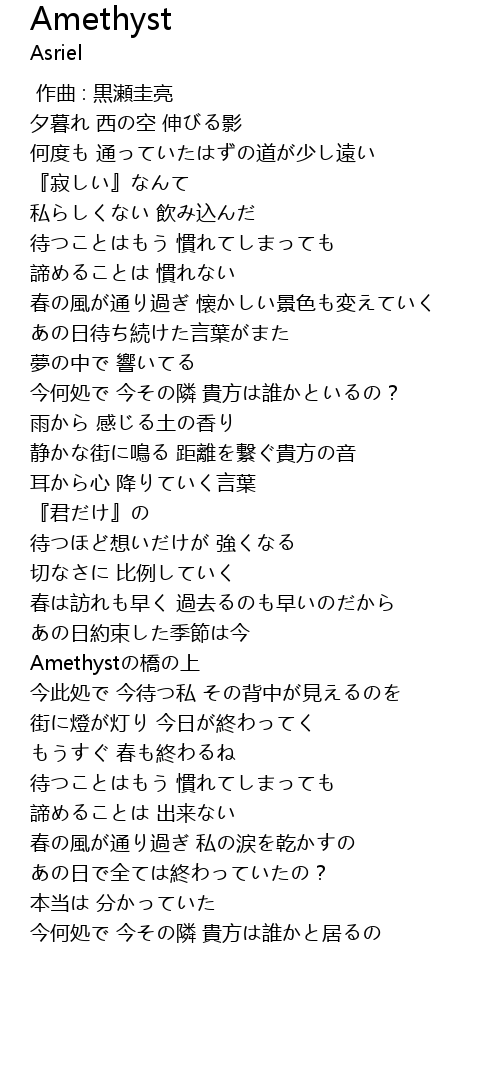 Amethyst
Asriel

作曲 : 黒瀬圭亮
夕暮れ 西の空 伸びる影
何度も 通っていたはずの道が少し遠い
『寂しい』なんて
私らしくない 飲み込んだ
待つことはもう 慣れてしまっても
諦めることは 慣れない
春の風が通り過ぎ 懐かしい景色も変えていく
あの日待ち続けた言葉がまた
夢の中で 響いてる
今何処で 今その隣 貴方は誰かといるの？
雨から 感じる土の香り
静かな街に鳴る 距離を繋ぐ貴方の音
耳から心 降りていく言葉
『君だけ』の
待つほど想いだけが 強くなる
切なさに 比例していく
春は訪れも早く 過去るのも早いのだから
あの日約束した季節は今
Amethystの橋の上
今此処で 今待つ私 その背中が見えるのを
街に燈が灯り 今日が終わってく
もうすぐ 春も終わるね
待つことはもう 慣れてしまっても
諦めることは 出来ない
春の風が通り過ぎ 私の涙を乾かすの
あの日で全ては終わっていたの？
本当は 分かっていた
今何処で 今その隣 貴方は誰かと居るの